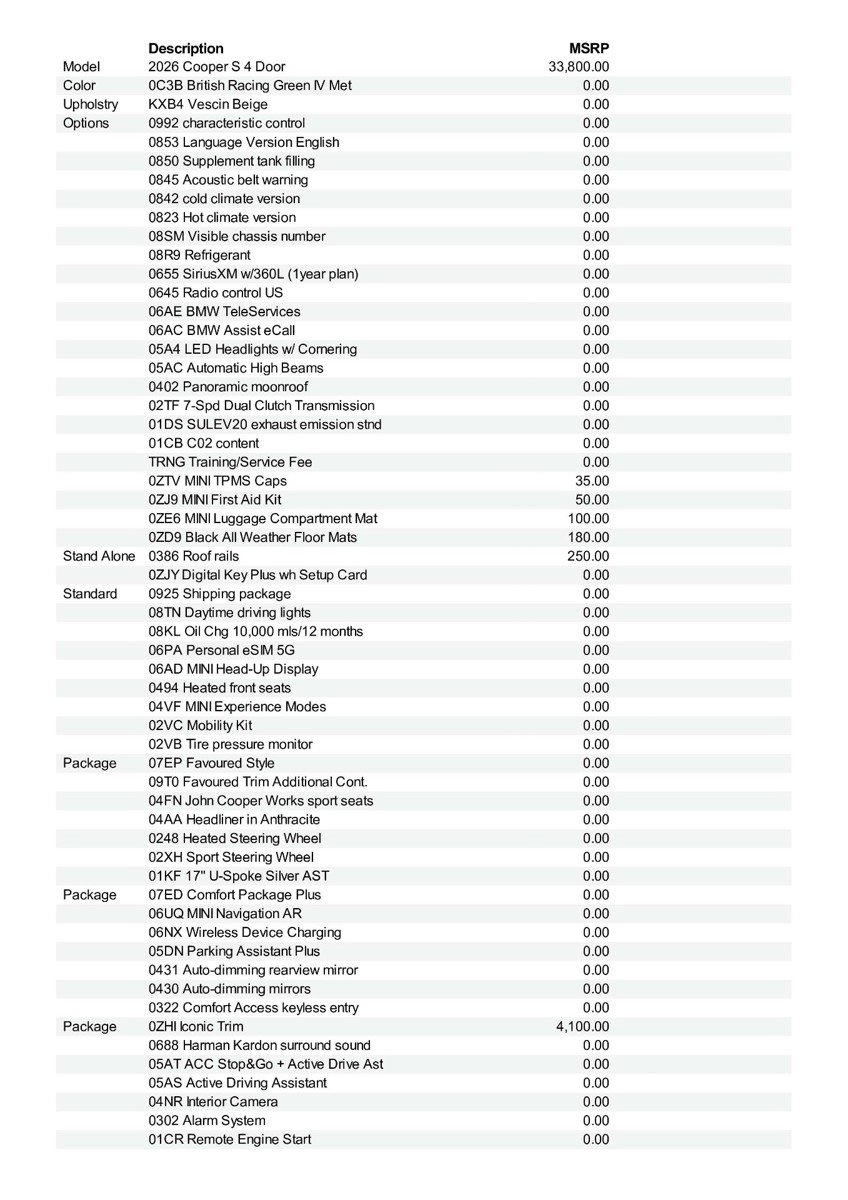 |  | Description | MSRP |
|---|---|---|
| Model | 2026 Cooper S 4 Door | 33,800.00 |
| Color | 0C3B British Racing Green IV Met | 0.00 |
| Upholstry | KXB4 Vescin Beige | 0.00 |
| Options | 0992 characteristic control | 0.00 |
|  | 0853 Language Version English | 0.00 |
|  | 0850 Supplement tank filling | 0.00 |
|  | 0845 Acoustic belt warning | 0.00 |
|  | 0842 cold climate version | 0.00 |
|  | 0823 Hot climate version | 0.00 |
|  | 08SM Visible chassis number | 0.00 |
|  | 08R9 Refrigerant | 0.00 |
|  | 0655 SiriusXM w/360L (1year plan) | 0.00 |
|  | 0645 Radio control US | 0.00 |
|  | 06AE BMW TeleServices | 0.00 |
|  | 06AC BMW Assist eCall | 0.00 |
|  | 05A4 LED Headlights w/ Cornering | 0.00 |
|  | 05AC Automatic High Beams | 0.00 |
|  | 0402 Panoramic moonroof | 0.00 |
|  | 02TF 7-Spd Dual Clutch Transmission | 0.00 |
|  | 01DS SULEV20 exhaust emission stnd | 0.00 |
|  | 01CB C02 content | 0.00 |
|  | TRNG Training/Service Fee | 0.00 |
|  | 0ZTV MINI TPMS Caps | 35.00 |
|  | 0ZJ9 MINI First Aid Kit | 50.00 |
|  | 0ZE6 MINI Luggage Compartment Mat | 100.00 |
|  | 0ZD9 Black All Weather Floor Mats | 180.00 |
| Stand Alone | 0386 Roof rails | 250.00 |
|  | 0ZJY Digital Key Plus wh Setup Card | 0.00 |
| Standard | 0925 Shipping package | 0.00 |
|  | 08TN Daytime driving lights | 0.00 |
|  | 08KL Oil Chg 10,000 mls/12 months | 0.00 |
|  | 06PA Personal eSIM 5G | 0.00 |
|  | 06AD MINI Head-Up Display | 0.00 |
|  | 0494 Heated front seats | 0.00 |
|  | 04VF MINI Experience Modes | 0.00 |
|  | 02VC Mobility Kit | 0.00 |
|  | 02VB Tire pressure monitor | 0.00 |
| Package | 07EP Favoured Style | 0.00 |
|  | 09T0 Favoured Trim Additional Cont. | 0.00 |
|  | 04FN John Cooper Works sport seats | 0.00 |
|  | 04AA Headliner in Anthracite | 0.00 |
|  | 0248 Heated Steering Wheel | 0.00 |
|  | 02XH Sport Steering Wheel | 0.00 |
|  | 01KF 17" U-Spoke Silver AST | 0.00 |
| Package | 07ED Comfort Package Plus | 0.00 |
|  | 06UQ MINI Navigation AR | 0.00 |
|  | 06NX Wireless Device Charging | 0.00 |
|  | 05DN Parking Assistant Plus | 0.00 |
|  | 0431 Auto-dimming rearview mirror | 0.00 |
|  | 0430 Auto-dimming mirrors | 0.00 |
|  | 0322 Comfort Access keyless entry | 0.00 |
| Package | 0ZHI Iconic Trim | 4,100.00 |
|  | 0688 Harman Kardon surround sound | 0.00 |
|  | 05AT ACC Stop&Go + Active Drive Ast | 0.00 |
|  | 05AS Active Driving Assistant | 0.00 |
|  | 04NR Interior Camera | 0.00 |
|  | 0302 Alarm System | 0.00 |
|  | 01CR Remote Engine Start | 0.00 |